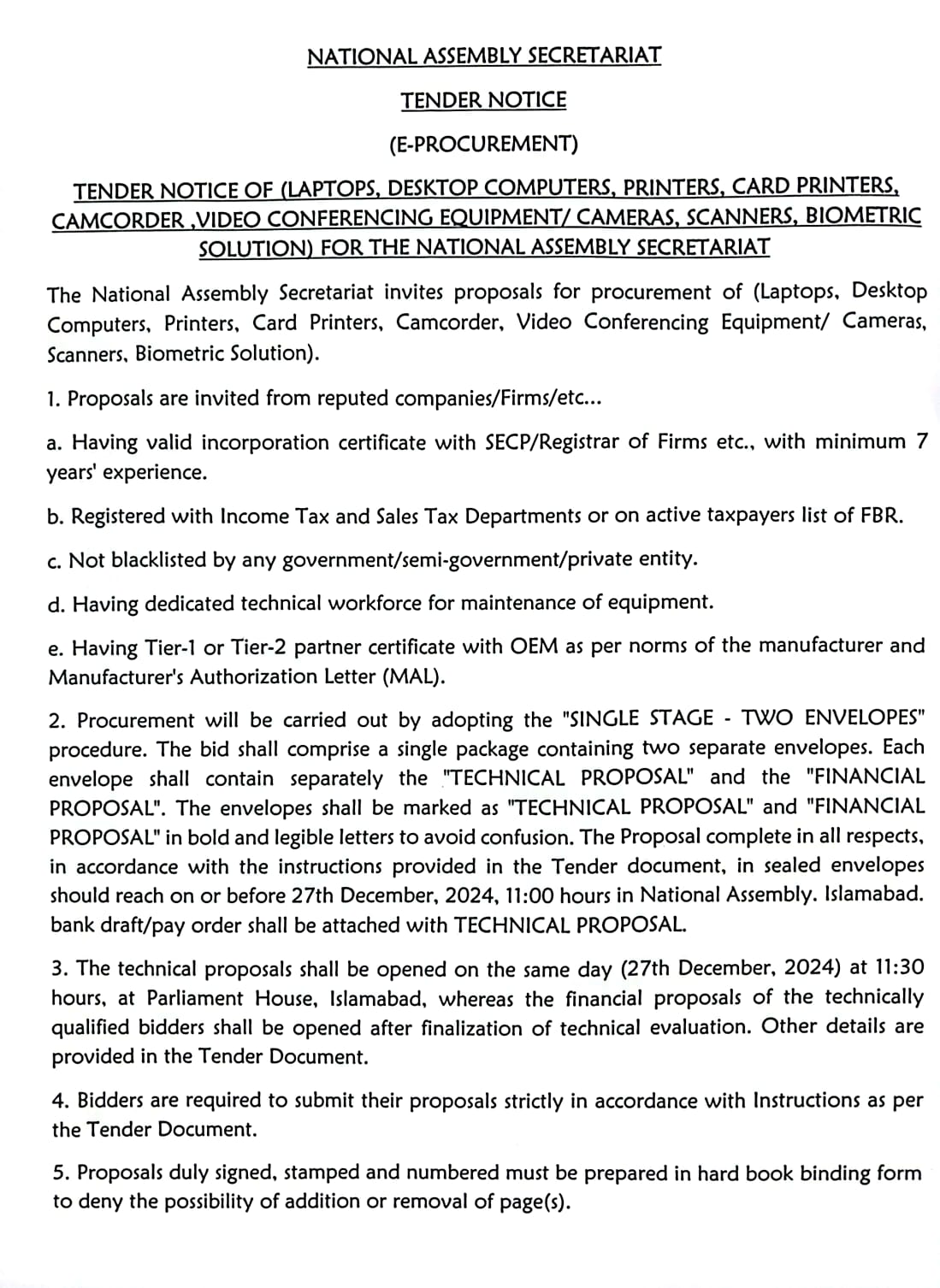 NATIONAL ASSEMBLY SECRETARIAT

TENDER NOTICE

(E-PROCUREMENT)

TENDER NOTICE OF (LAPTOPS, DESKTOP COMPUTERS, PRINTERS, CARD PRINTERS, CAMCORDER ,VIDEO CONFERENCING EQUIPMENT/ CAMERAS, SCANNERS, BIOMETRIC SOLUTION) FOR THE NATIONAL ASSEMBLY SECRETARIAT

The National Assembly Secretariat invites proposals for procurement of (Laptops, Desktop Computers, Printers, Card Printers, Camcorder, Video Conferencing Equipment/ Cameras, Scanners, Biometric Solution).

1. Proposals are invited from reputed companies/Firms/etc...

a. Having valid incorporation certificate with SECP/Registrar of Firms etc., with minimum 7 years' experience.

b. Registered with Income Tax and Sales Tax Departments or on active taxpayers list of FBR.

c. Not blacklisted by any government/semi-government/private entity.

d. Having dedicated technical workforce for maintenance of equipment.

e. Having Tier-1 or Tier-2 partner certificate with OEM as per norms of the manufacturer and Manufacturer's Authorization Letter (MAL).

2. Procurement will be carried out by adopting the "SINGLE STAGE - TWO ENVELOPES" procedure. The bid shall comprise a single package containing two separate envelopes. Each envelope shall contain separately the "TECHNICAL PROPOSAL" and the "FINANCIAL PROPOSAL". The envelopes shall be marked as "TECHNICAL PROPOSAL" and "FINANCIAL PROPOSAL" in bold and legible letters to avoid confusion. The Proposal complete in all respects, in accordance with the instructions provided in the Tender document, in sealed envelopes should reach on or before 27th December, 2024, 11:00 hours in National Assembly. Islamabad. bank draft/pay order shall be attached with TECHNICAL PROPOSAL.

3. The technical proposals shall be opened on the same day (27th December, 2024) at 11:30 hours, at Parliament House, Islamabad, whereas the financial proposals of the technically qualified bidders shall be opened after finalization of technical evaluation. Other details are provided in the Tender Document.

4. Bidders are required to submit their proposals strictly in accordance with Instructions as per the Tender Document.

5. Proposals duly signed, stamped and numbered must be prepared in hard book binding form to deny the possibility of addition or removal of page(s).